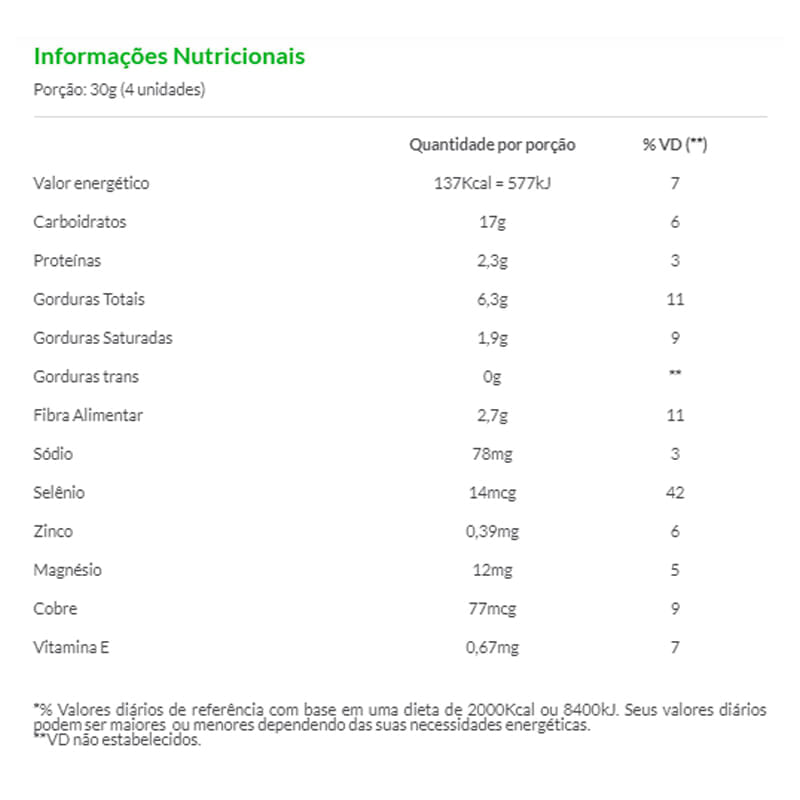 Informações Nutricionais

Porção: 30g (4 unidades)

|  | Quantidade por porção | % VD (**) |
|---|---|---|
| Valor energético | 137Kcal = 577kJ | 7 |
| Carboidratos | 17g | 6 |
| Proteínas | 2,3g | 3 |
| Gorduras Totais | 6,3g | 11 |
| Gorduras Saturadas | 1,9g | 9 |
| Gorduras trans | 0g | ** |
| Fibra Alimentar | 2,7g | 11 |
| Sódio | 78mg | 3 |
| Selênio | 14mcg | 42 |
| Zinco | 0,39mg | 6 |
| Magnésio | 12mg | 5 |
| Cobre | 77mcg | 9 |
| Vitamina E | 0,67mg | 7 |

*% Valores diários de referência com base em uma dieta de 2000Kcal ou 8400kJ. Seus valores diários podem ser maiores ou menores dependendo das suas necessidades energéticas.
**VD não estabelecidos.